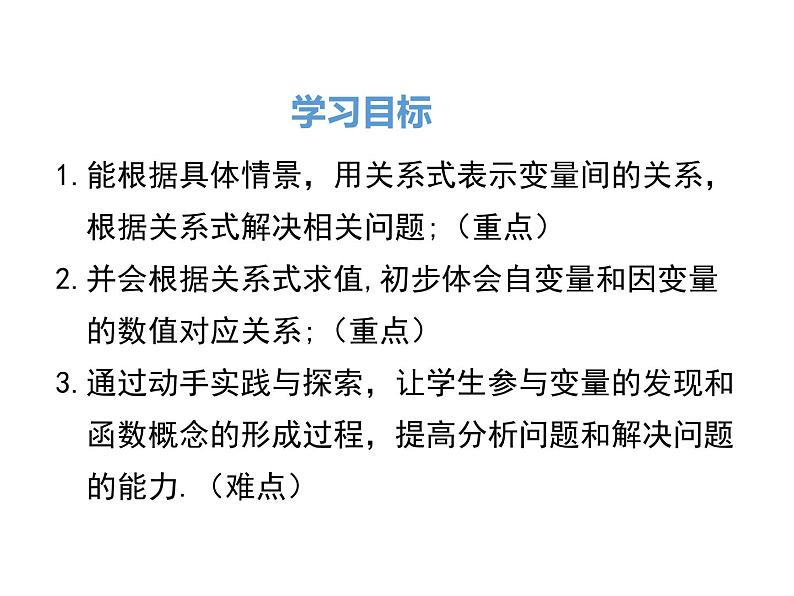 学习目标

1. 能根据具体情景，用关系式表示变量间的关系，根据关系式解决相关问题；（重点）

2. 并会根据关系式求值，初步体会自变量和因变量的数值对应关系；（重点）

3. 通过动手实践与探索，让学生参与变量的发现和函数概念的形成过程，提高分析问题和解决问题的能力.（难点）